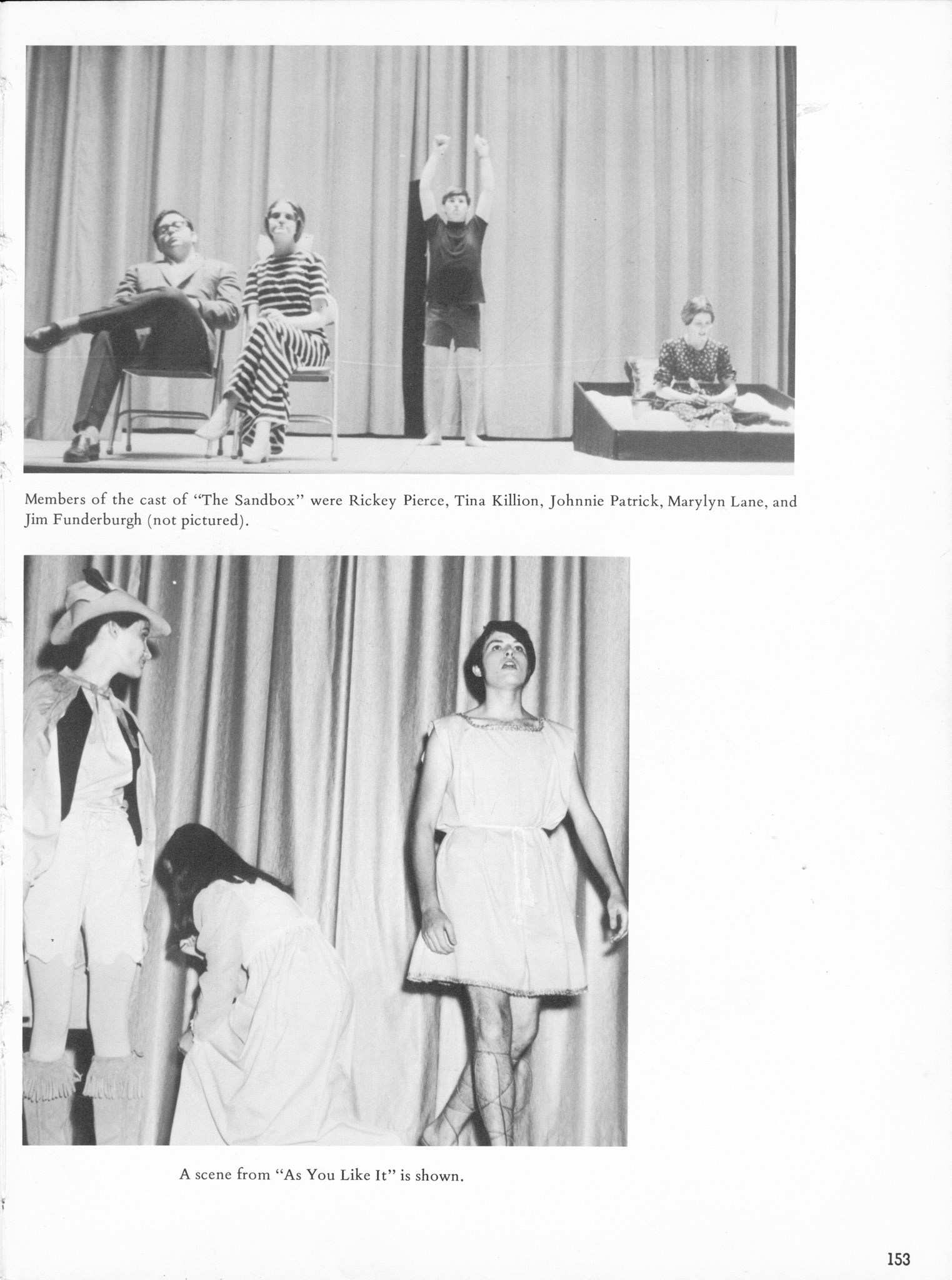 Members of the cast of "The Sandbox" were Rickey Pierce, Tina Killion, Johnnie Patrick, Marylyn Lane, and Jim Funderburgh (not pictured).

A scene from "As You Like It" is shown.

153